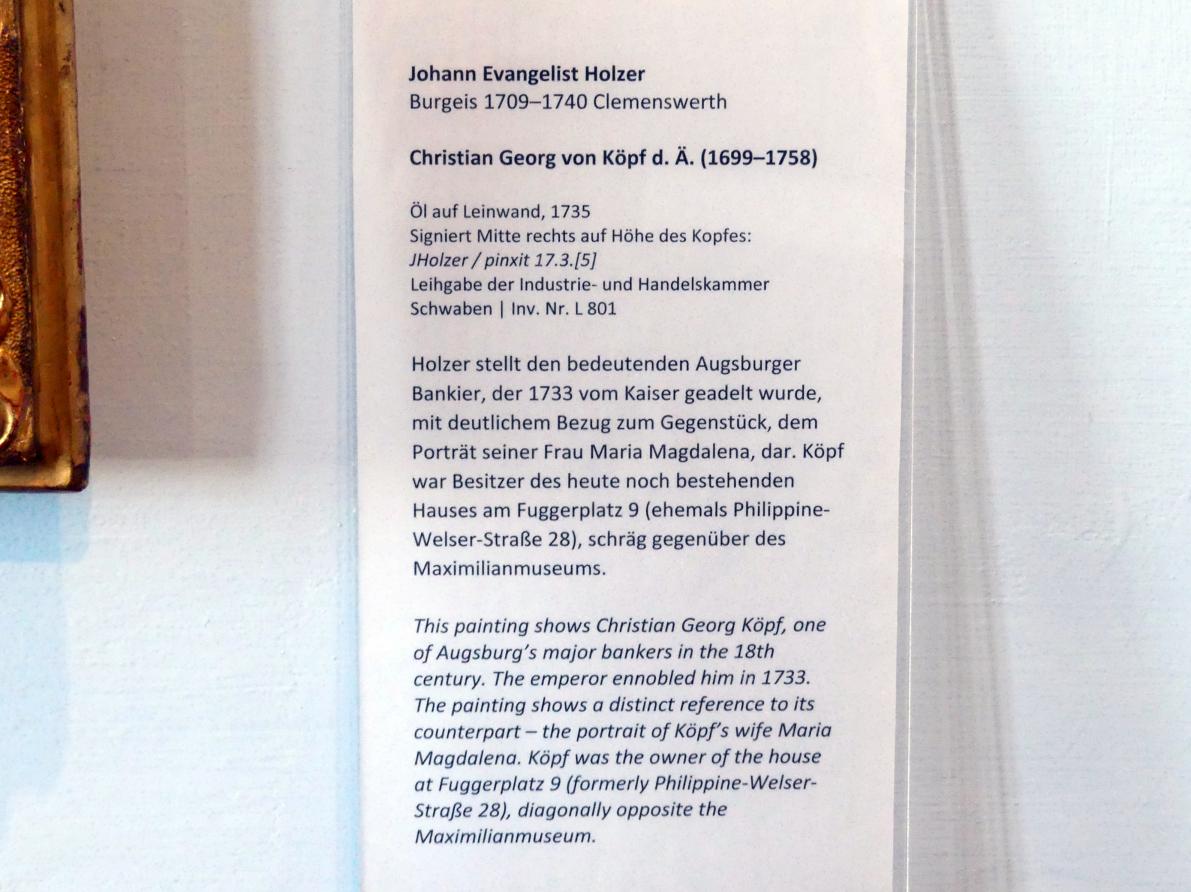 Johann Evangelist Holzer
Burgeis 1709–1740 Clemenswerth

Christian Georg von Köpf d. Ä. (1699–1758)

Öl auf Leinwand, 1735
Signiert Mitte rechts auf Höhe des Kopfes:
JHolzer / pinxit 17.3.[5]
Leihgabe der Industrie- und Handelskammer
Schwaben | Inv. Nr. L 801

Holzer stellt den bedeutenden Augsburger Bankier, der 1733 vom Kaiser geadelt wurde, mit deutlichem Bezug zum Gegenstück, dem Porträt seiner Frau Maria Magdalena, dar. Köpf war Besitzer des heute noch bestehenden Hauses am Fuggerplatz 9 (ehemals Philippine-Welser-Straße 28), schräg gegenüber des Maximilianmuseums.

This painting shows Christian Georg Köpf, one of Augsburg's major bankers in the 18th century. The emperor ennobled him in 1733. The painting shows a distinct reference to its counterpart – the portrait of Köpf's wife Maria Magdalena. Köpf was the owner of the house at Fuggerplatz 9 (formerly Philippine-Welser-Straße 28), diagonally opposite the Maximilianmuseum.